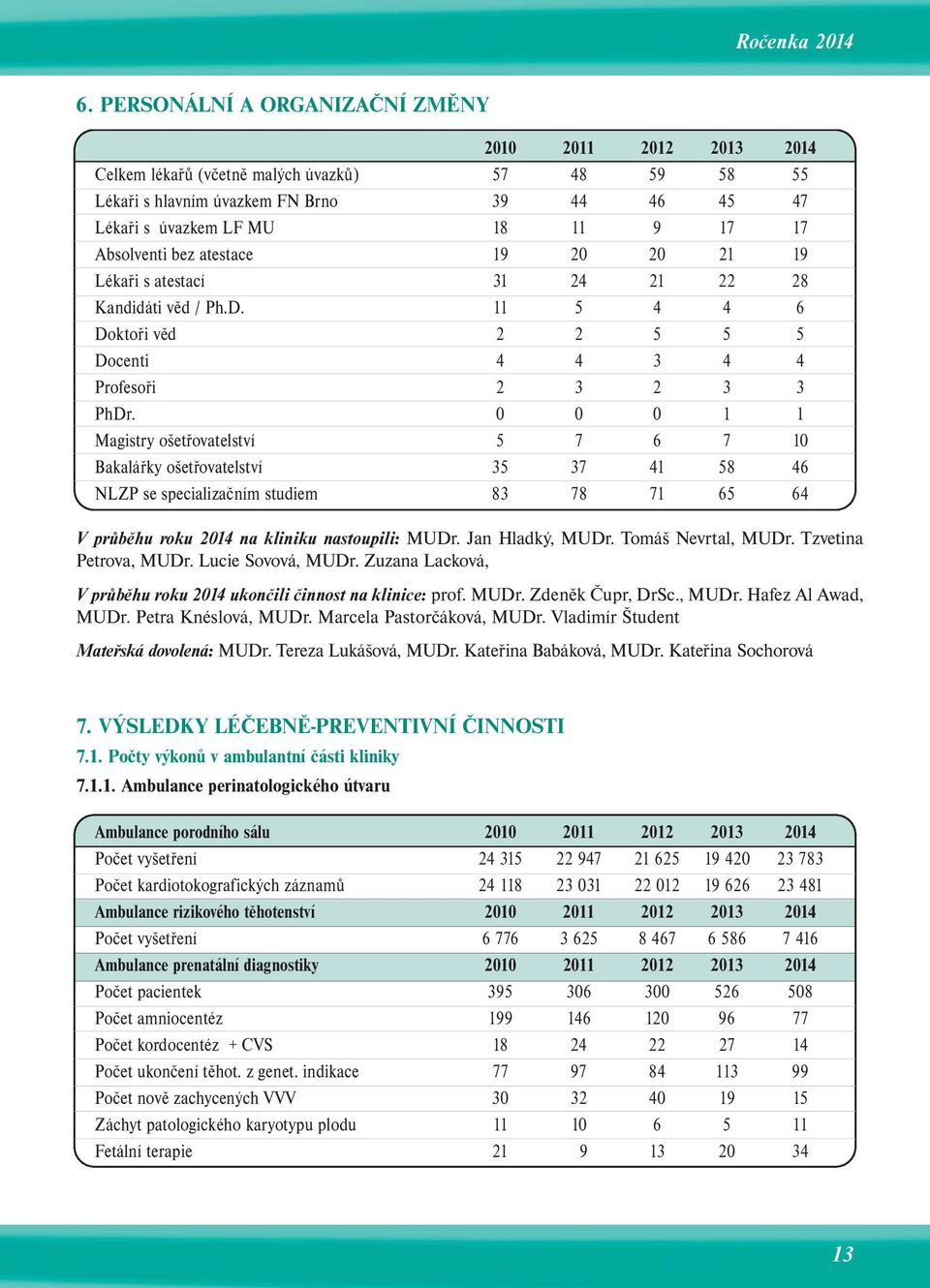 Ročenka 2014

6. PERSONÁLNÍ A ORGANIZAČNÍ ZMĚNY

| | 2010 | 2011 | 2012 | 2013 | 2014 |
|---|---|---|---|---|---|
| Celkem lékařů (včetně malých úvazků) | 57 | 48 | 59 | 58 | 55 |
| Lékaři s hlavním úvazkem FN Brno | 39 | 44 | 46 | 45 | 47 |
| Lékaři s úvazkem LF MU | 18 | 11 | 9 | 17 | 17 |
| Absolventi bez atestace | 19 | 20 | 20 | 21 | 19 |
| Lékaři s atestací | 31 | 24 | 21 | 22 | 28 |
| Kandidáti věd / Ph.D. | 11 | 5 | 4 | 4 | 6 |
| Doktoři věd | 2 | 2 | 5 | 5 | 5 |
| Docenti | 4 | 4 | 3 | 4 | 4 |
| Profesoři | 2 | 3 | 2 | 3 | 3 |
| PhDr. | 0 | 0 | 0 | 1 | 1 |
| Magistry ošetřovatelství | 5 | 7 | 6 | 7 | 10 |
| Bakalářky ošetřovatelství | 35 | 37 | 41 | 58 | 46 |
| NLZP se specializačním studiem | 83 | 78 | 71 | 65 | 64 |

V průběhu roku 2014 na kliniku nastoupili: MUDr. Jan Hladký, MUDr. Tomáš Nevrtal, MUDr. Tzvetina Petrova, MUDr. Lucie Sovová, MUDr. Zuzana Lacková,

V průběhu roku 2014 ukončili činnost na klinice: prof. MUDr. Zdeněk Čupr, DrSc., MUDr. Hafez Al Awad, MUDr. Petra Knéslová, MUDr. Marcela Pastorčáková, MUDr. Vladimír Študent

Mateřská dovolená: MUDr. Tereza Lukášová, MUDr. Kateřina Babáková, MUDr. Kateřina Sochorová

7. VÝSLEDKY LÉČEBNĚ-PREVENTIVNÍ ČINNOSTI

7.1. Počty výkonů v ambulantní části kliniky

7.1.1. Ambulance perinatologického útvaru

| Ambulance porodního sálu | 2010 | 2011 | 2012 | 2013 | 2014 |
|---|---|---|---|---|---|
| Počet vyšetření | 24 315 | 22 947 | 21 625 | 19 420 | 23 783 |
| Počet kardiotokografických záznamů | 24 118 | 23 031 | 22 012 | 19 626 | 23 481 |
| Ambulance rizikového těhotenství | 2010 | 2011 | 2012 | 2013 | 2014 |
| Počet vyšetření | 6 776 | 3 625 | 8 467 | 6 586 | 7 416 |
| Ambulance prenatální diagnostiky | 2010 | 2011 | 2012 | 2013 | 2014 |
| Počet pacientek | 395 | 306 | 300 | 526 | 508 |
| Počet amniocentéz | 199 | 146 | 120 | 96 | 77 |
| Počet kordocentéz + CVS | 18 | 24 | 22 | 27 | 14 |
| Počet ukončení těhot. z genet. indikace | 77 | 97 | 84 | 113 | 99 |
| Počet nově zachycených VVV | 30 | 32 | 40 | 19 | 15 |
| Záchyt patologického karyotypu plodu | 11 | 10 | 6 | 5 | 11 |
| Fetální terapie | 21 | 9 | 13 | 20 | 34 |

13